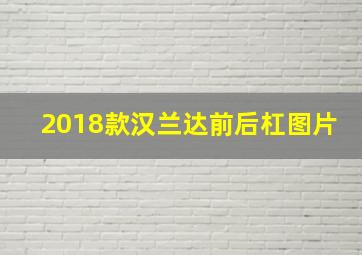 2018款汉兰达前后杠图片